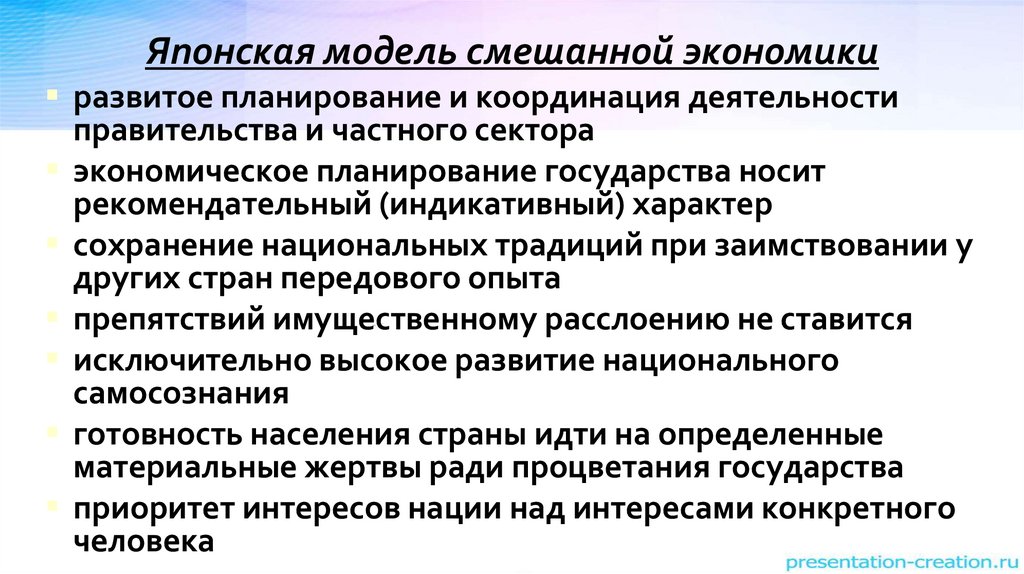 Японская модель смешанной экономики

• развитое планирование и координация деятельности правительства и частного сектора
• экономическое планирование государства носит рекомендательный (индикативный) характер
• сохранение национальных традиций при заимствовании у других стран передового опыта
• препятствий имущественному расслоению не ставится
• исключительно высокое развитие национального самосознания
• готовность населения страны идти на определенные материальные жертвы ради процветания государства
• приоритет интересов нации над интересами конкретного человека

presentation-creation.ru